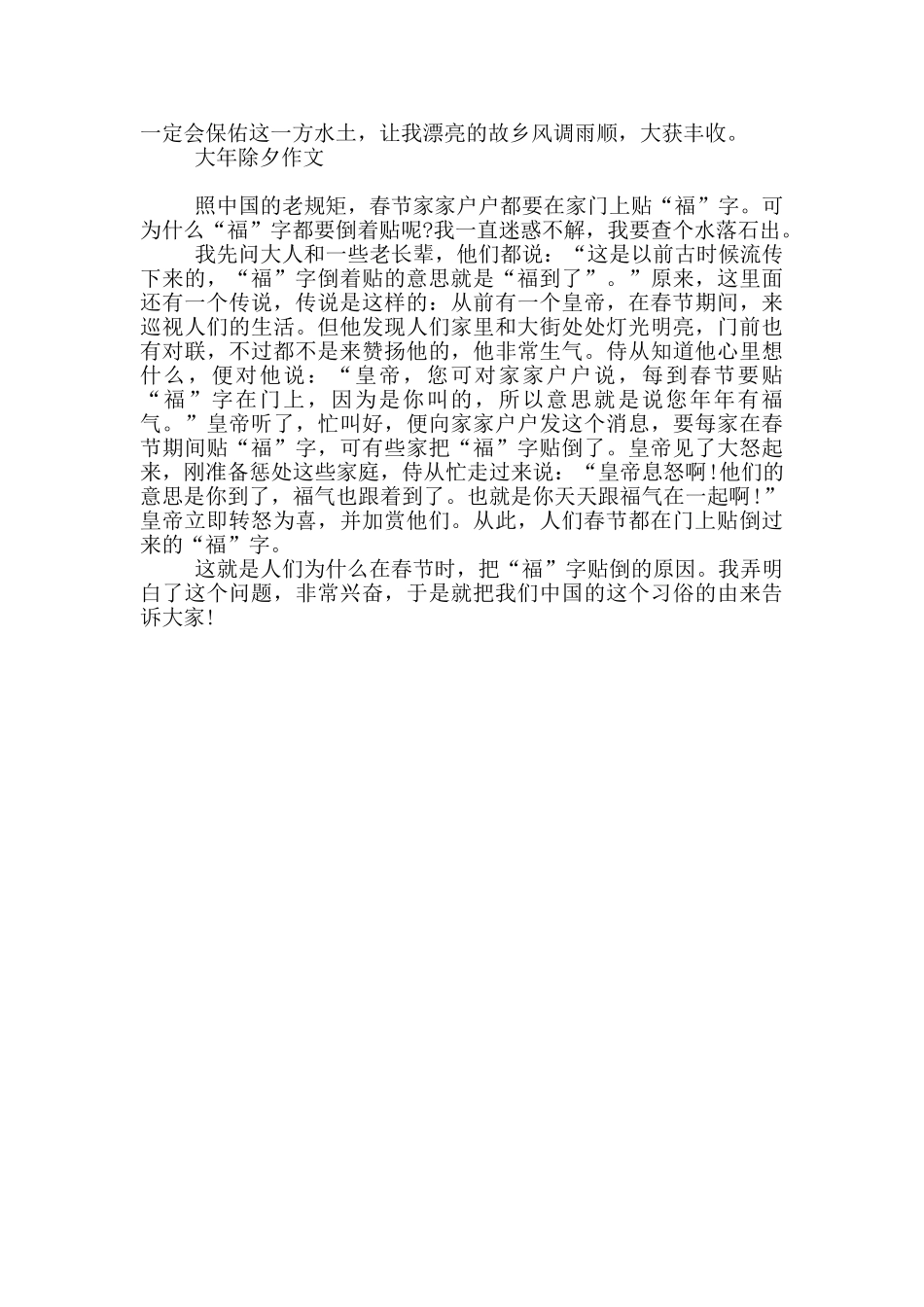 一定会保佑这一方水土，让我漂亮的故乡风调雨顺，大获丰收。

大年除夕作文

照中国的老规矩，春节家家户户都要在家门上贴“福”字。可为什么“福”字都要倒着贴呢?我一直迷惑不解，我要查个水落石出。

我先问大人和一些老长辈，他们都说：“这是以前古时候流传下来的，“福”字倒着贴的意思就是“福到了”。”原来，这里面还有一个传说，传说是这样的：从前有一个皇帝，在春节期间，来巡视人们的生活。但他发现人们家里和大街处处灯光明亮，门前也有对联，不过都不是来赞扬他的，他非常生气。侍从知道他心里想什么，便对他说：“皇帝，您可对家家户户说，每到春节要贴“福”字在门上，因为是你叫的，所以意思就是说您年年有福气。”皇帝听了，忙叫好，便向家家户户发这个消息，要每家在春节期间贴“福”字，可有些家把“福”字贴倒了。皇帝见了大怒起来，刚准备惩处这些家庭，侍从忙走过来说：“皇帝息怒啊!他们的意思是你到了，福气也跟着到了。也就是你天天跟福气在一起啊!”皇帝立即转怒为喜，并加赏他们。从此，人们春节都在门上贴倒过来的“福”字。

这就是人们为什么在春节时，把“福”字贴倒的原因。我弄明白了这个问题，非常兴奋，于是就把我们中国的这个习俗的由来告诉大家!